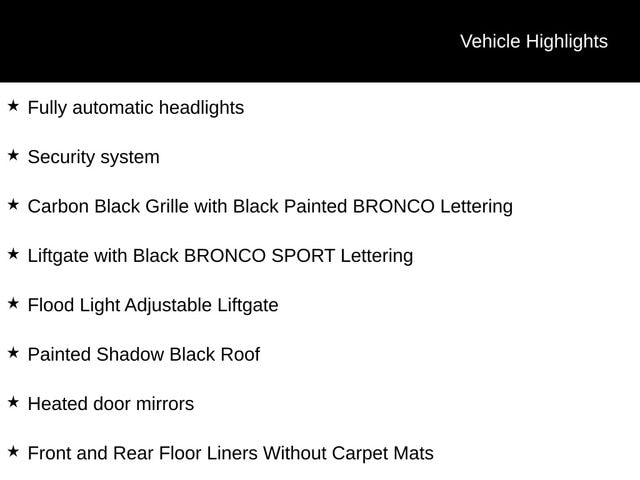 Vehicle Highlights

★ Fully automatic headlights

★ Security system

★ Carbon Black Grille with Black Painted BRONCO Lettering

★ Liftgate with Black BRONCO SPORT Lettering

★ Flood Light Adjustable Liftgate

★ Painted Shadow Black Roof

★ Heated door mirrors

★ Front and Rear Floor Liners Without Carpet Mats